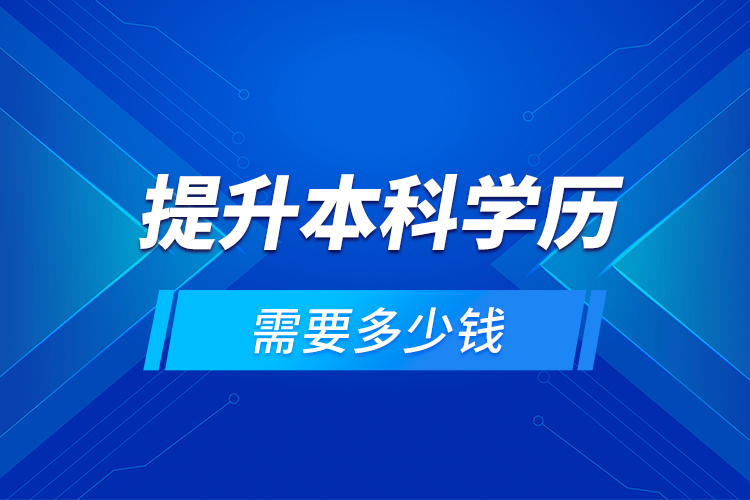 提升本科学历

需要多少钱